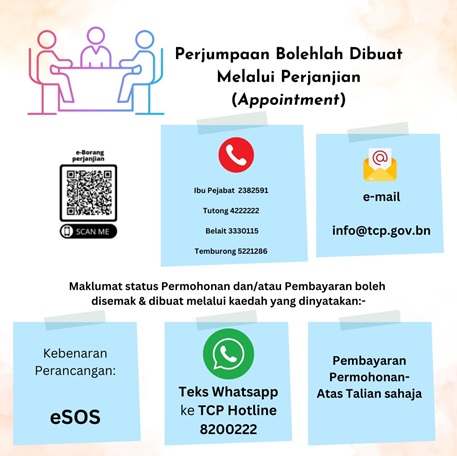 Perjumpaan Bolehlah Dibuat
Melalui Perjanjian
(Appointment)

e-Borang
perjanjian

SCAN ME

Ibu Pejabat 2382591

Tutong 4222222

Belait 3330115

Temburong 5221286

e-mail

info@tcp.gov.bn

Maklumat status Permohonan dan/atau Pembayaran boleh disemak & dibuat melalui kaedah yang dinyatakan:-

Kebenaran
Perancangan:

eSOS

Teks Whatsapp
ke TCP Hotline
8200222

Pembayaran
Permohonan-
Atas Talian sahaja